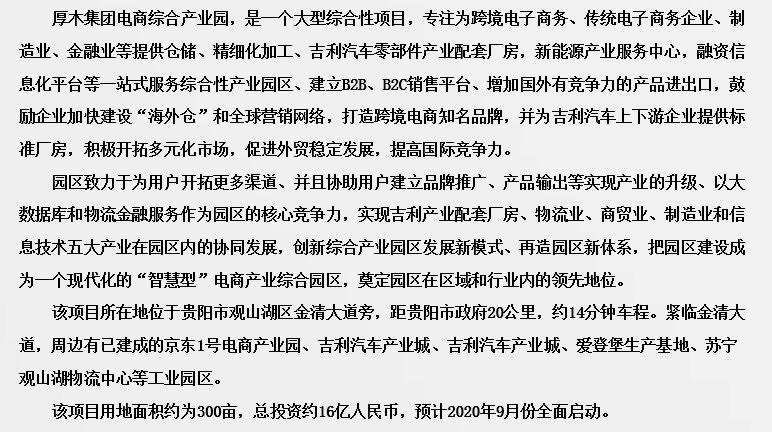 厚木集团电商综合产业园，是一个大型综合性项目，专注为跨境电子商务、传统电子商务企业、制造业、金融业等提供仓储、精细化加工、吉利汽车零部件产业配套厂房，新能源产业服务中心，融资信息化平台等一站式服务综合性产业园区、建立B2B、B2C销售平台、增加国外有竞争力的产品进出口，鼓励企业加快建设“海外仓”和全球营销网络，打造跨境电商知名品牌，并为吉利汽车上下游企业提供标准厂房，积极开拓多元化市场，促进外贸稳定发展，提高国际竞争力。

园区致力于为用户开拓更多渠道、并且协助用户建立品牌推广、产品输出等实现产业的升级、以大数据库和物流金融服务作为园区的核心竞争力，实现吉利产业配套厂房、物流业、商贸业、制造业和信息技术五大产业在园区内的协同发展，创新综合产业园区发展新模式、再造园区新体系，把园区建设成为一个现代化的“智慧型”电商产业综合园区，奠定园区在区域和行业内的领先地位。

该项目所在地位于贵阳市观山湖区金清大道旁，距贵阳市政府20公里，约14分钟车程。紧临金清大道，周边有已建成的京东1号电商产业园、吉利汽车产业城、吉利汽车产业城、爱登堡生产基地、苏宁观山湖物流中心等工业园区。

该项目用地面积约为300亩，总投资约16亿人民币，预计2020年9月份全面启动。